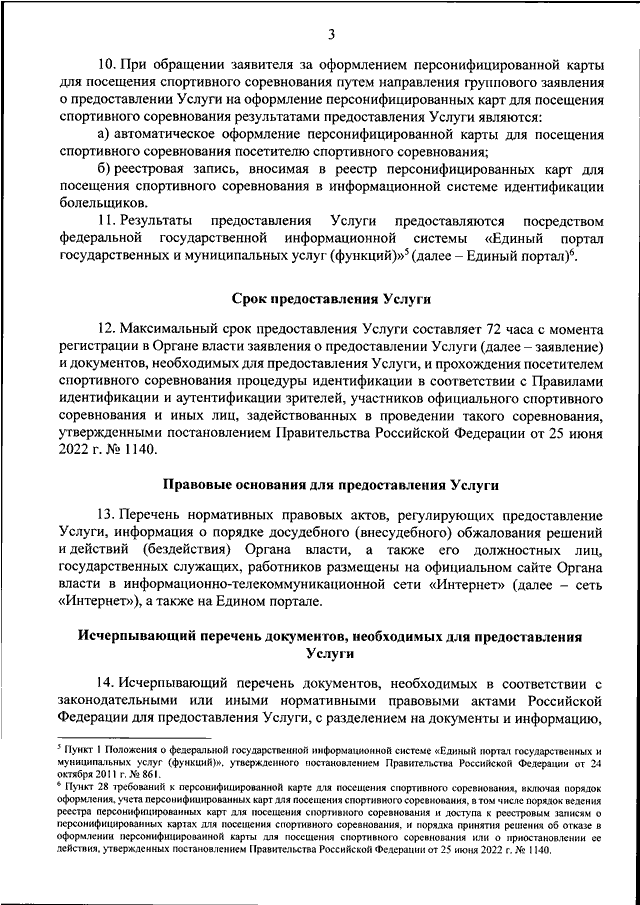 3

10. При обращении заявителя за оформлением персонифицированной карты для посещения спортивного соревнования путем направления группового заявления о предоставлении Услуги на оформление персонифицированных карт для посещения спортивного соревнования результатами предоставления Услуги являются:

а) автоматическое оформление персонифицированной карты для посещения спортивного соревнования посетителю спортивного соревнования;

б) реестровая запись, вносимая в реестр персонифицированных карт для посещения спортивного соревнования в информационной системе идентификации болельщиков.

11. Результаты предоставления Услуги предоставляются посредством федеральной государственной информационной системы «Единый портал государственных и муниципальных услуг (функций)»$^5$ (далее – Единый портал)$^6$.

Срок предоставления Услуги

12. Максимальный срок предоставления Услуги составляет 72 часа с момента регистрации в Органе власти заявления о предоставлении Услуги (далее – заявление) и документов, необходимых для предоставления Услуги, и прохождения посетителем спортивного соревнования процедуры идентификации в соответствии с Правилами идентификации и аутентификации зрителей, участников официального спортивного соревнования и иных лиц, задействованных в проведении такого соревнования, утвержденными постановлением Правительства Российской Федерации от 25 июня 2022 г. № 1140.

Правовые основания для предоставления Услуги

13. Перечень нормативных правовых актов, регулирующих предоставление Услуги, информация о порядке досудебного (внесудебного) обжалования решений и действий (бездействия) Органа власти, а также его должностных лиц, государственных служащих, работников размещены на официальном сайте Органа власти в информационно-телекоммуникационной сети «Интернет» (далее – сеть «Интернет»), а также на Едином портале.

Исчерпывающий перечень документов, необходимых для предоставления Услуги

14. Исчерпывающий перечень документов, необходимых в соответствии с законодательными или иными нормативными правовыми актами Российской Федерации для предоставления Услуги, с разделением на документы и информацию,

$^5$ Пункт 1 Положения о федеральной государственной информационной системе «Единый портал государственных и муниципальных услуг (функций)», утвержденного постановлением Правительства Российской Федерации от 24 октября 2011 г. № 861.
$^6$ Пункт 28 требований к персонифицированной карте для посещения спортивного соревнования, включая порядок оформления, учета персонифицированных карт для посещения спортивного соревнования, в том числе порядок ведения реестра персонифицированных карт для посещения спортивного соревнования и доступа к реестровым записям о персонифицированных картах для посещения спортивного соревнования, и порядка принятия решения об отказе в оформлении персонифицированной карты для посещения спортивного соревнования или о приостановлении ее действия, утвержденных постановлением Правительства Российской Федерации от 25 июня 2022 г. № 1140.